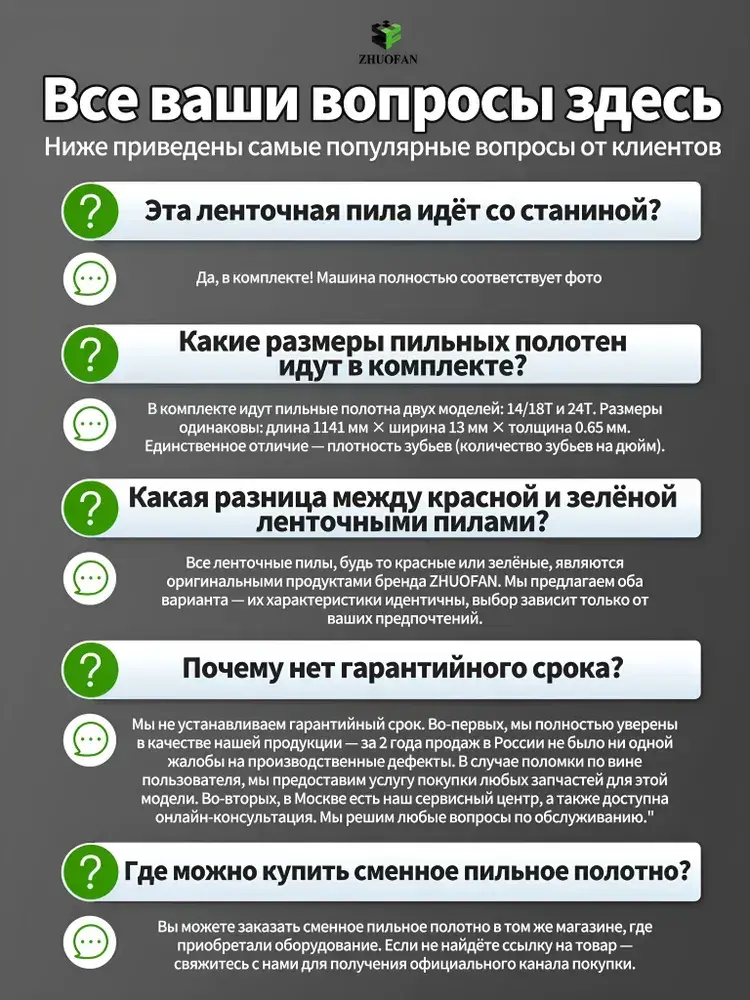 ZHUOFAN

Все ваши вопросы здесь

Ниже приведены самые популярные вопросы от клиентов

?

Эта ленточная пила идёт со станиной?

Да, в комплекте! Машина полностью соответствует фото

?

Какие размеры пильных полотен идут в комплекте?

В комплекте идут пильные полотна двух моделей: 14/18T и 24T. Размеры одинаковы: длина 1141 мм × ширина 13 мм × толщина 0.65 мм. Единственное отличие — плотность зубьев (количество зубьев на дюйм).

?

Какая разница между красной и зелёной ленточными пилами?

Все ленточные пилы, будь то красные или зелёные, являются оригинальными продуктами бренда ZHUOFAN. Мы предлагаем оба варианта — их характеристики идентичны, выбор зависит только от ваших предпочтений.

?

Почему нет гарантийного срока?

Мы не устанавливаем гарантийный срок. Во-первых, мы полностью уверены в качестве нашей продукции — за 2 года продаж в России не было ни одной жалобы на производственные дефекты. В случае поломки по вине пользователя, мы предоставим услугу покупки любых запчастей для этой модели. Во-вторых, в Москве есть наш сервисный центр, а также доступна онлайн-консультация. Мы решим любые вопросы по обслуживанию."

?

Где можно купить сменное пильное полотно?

Вы можете заказать сменное пильное полотно в том же магазине, где приобретали оборудование. Если не найдёте ссылку на товар — свяжитесь с нами для получения официального канала покупки.